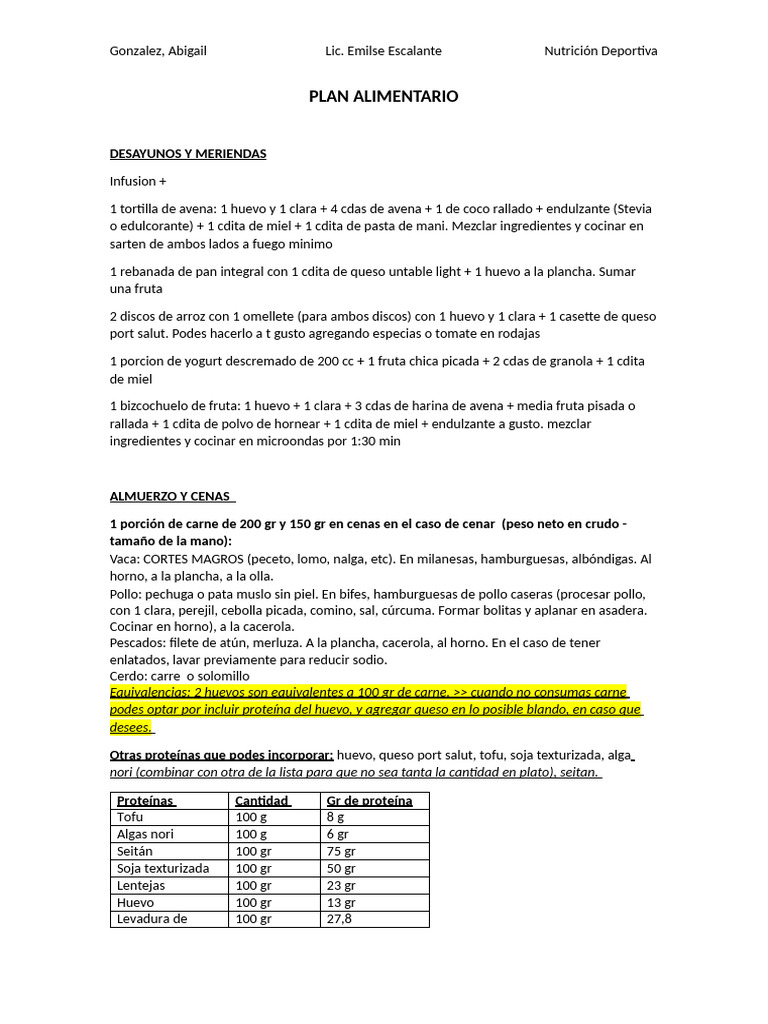 Gonzalez, Abigail Lic. Emilse Escalante Nutrición Deportiva

PLAN ALIMENTARIO

DESAYUNOS Y MERIENDAS

Infusion +

1 tortilla de avena: 1 huevo y 1 clara + 4 cdas de avena + 1 de coco rallado + endulzante (Stevia o edulcorante) + 1 cdita de miel + 1 cdita de pasta de mani. Mezclar ingredientes y cocinar en sarten de ambos lados a fuego minimo

1 rebanada de pan integral con 1 cdita de queso untable light + 1 huevo a la plancha. Sumar una fruta

2 discos de arroz con 1 omellete (para ambos discos) con 1 huevo y 1 clara + 1 casette de queso port salut. Podes hacerlo a t gusto agregando especias o tomate en rodajas

1 porcion de yogurt descremado de 200 cc + 1 fruta chica picada + 2 cdas de granola + 1 cdita de miel

1 bizcochuelo de fruta: 1 huevo + 1 clara + 3 cdas de harina de avena + media fruta pisada o rallada + 1 cdita de polvo de hornear + 1 cdita de miel + endulzante a gusto. mezclar ingredientes y cocinar en microondas por 1:30 min

ALMUERZO Y CENAS

1 porción de carne de 200 gr y 150 gr en cenas en el caso de cenar (peso neto en crudo - tamaño de la mano):
Vaca: CORTES MAGROS (peceto, lomo, nalga, etc). En milanesas, hamburguesas, albóndigas. Al horno, a la plancha, a la olla.
Pollo: pechuga o pata muslo sin piel. En bifes, hamburguesas de pollo caseras (procesar pollo, con 1 clara, perejil, cebolla picada, comino, sal, cúrcuma. Formar bolitas y aplanar en asadera. Cocinar en horno), a la cacerola.
Pescados: filete de atún, merluza. A la plancha, cacerola, al horno. En el caso de tener enlatados, lavar previamente para reducir sodio.
Cerdo: carre o solomillo
Equivalencias: 2 huevos son equivalentes a 100 gr de carne. >> cuando no consumas carne podes optar por incluir proteína del huevo, y agregar queso en lo posible blando, en caso que desees.

Otras proteínas que podes incorporar: huevo, queso port salut, tofu, soja texturizada, alga nori (combinar con otra de la lista para que no sea tanta la cantidad en plato), seitan.

| Proteínas | Cantidad | Gr de proteína |
|---|---|---|
| Tofu | 100 g | 8 g |
| Algas nori | 100 g | 6 gr |
| Seitán | 100 gr | 75 gr |
| Soja texturizada | 100 gr | 50 gr |
| Lentejas | 100 gr | 23 gr |
| Huevo | 100 gr | 13 gr |
| Levadura de | 100 gr | 27,8 |